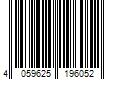 4 059625 196052